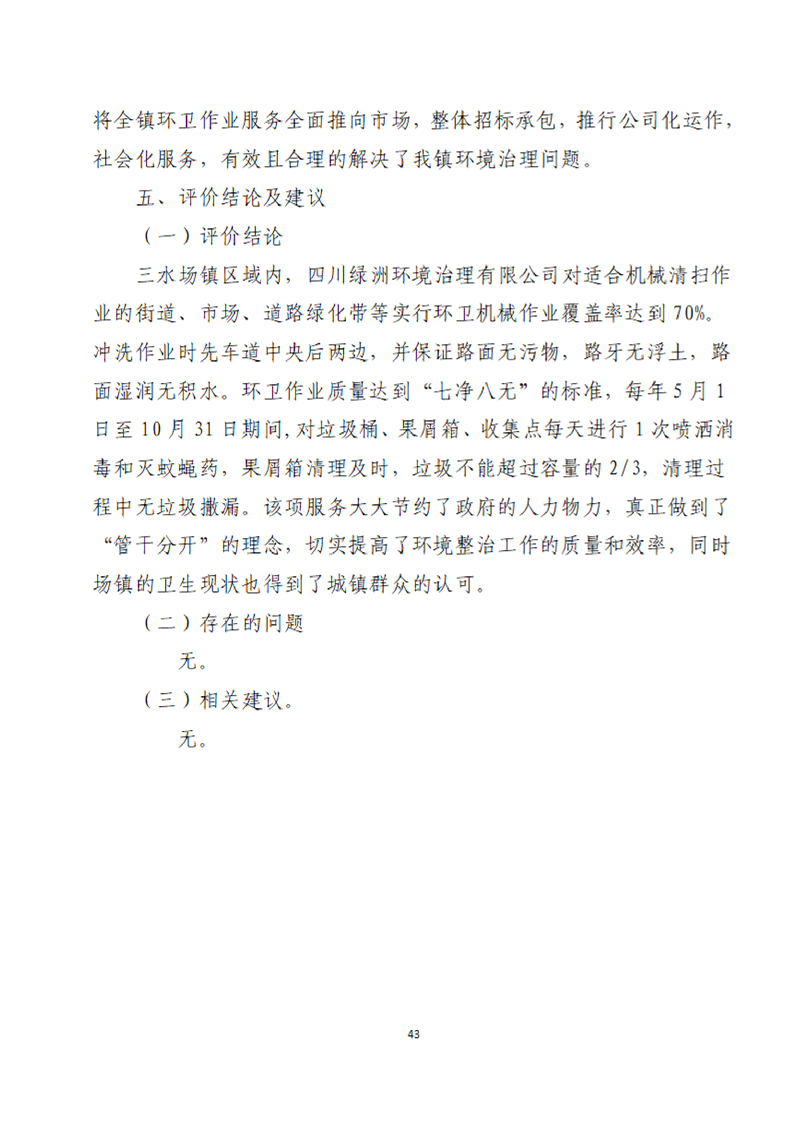 将全镇环卫作业服务全面推向市场，整体招标承包，推行公司化运作，社会化服务，有效且合理的解决了我镇环境治理问题。

五、评价结论及建议

（一）评价结论

三水场镇区域内，四川绿洲环境治理有限公司对适合机械清扫作业的街道、市场、道路绿化带等实行环卫机械作业覆盖率达到70%。冲洗作业时先车道中央后两边，并保证路面无污物，路牙无浮土，路面湿润无积水。环卫作业质量达到“七净八无”的标准，每年5月1日至10月31日期间,对垃圾桶、果屑箱、收集点每天进行1次喷洒消毒和灭蚊蝇药，果屑箱清理及时，垃圾不能超过容量的2/3，清理过程中无垃圾撒漏。该项服务大大节约了政府的人力物力，真正做到了“管干分开”的理念，切实提高了环境整治工作的质量和效率，同时场镇的卫生现状也得到了城镇群众的认可。

（二）存在的问题

无。

（三）相关建议。

无。

43